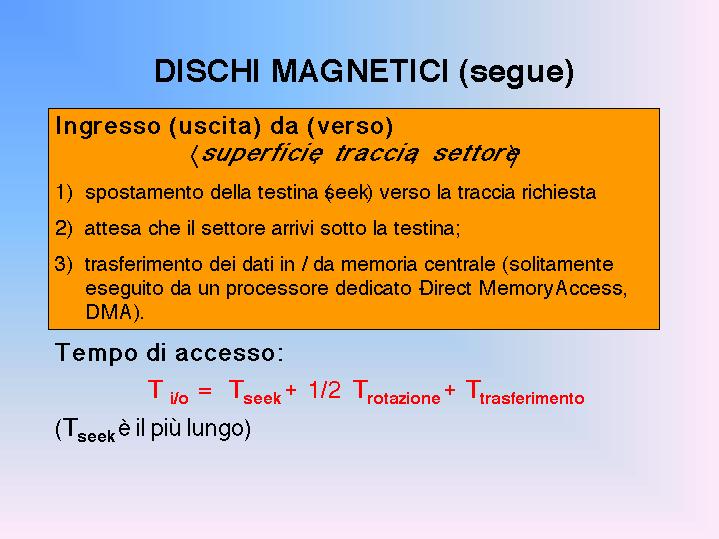 DISCHI MAGNETICI (segue)

Ingresso (uscita) da (verso)
⟨superficie, traccia, settore⟩

1) spostamento della testina (seek) verso la traccia richiesta

2) attesa che il settore arrivi sotto la testina;

3) trasferimento dei dati in / da memoria centrale (solitamente eseguito da un processore dedicato -Direct Memory Access, DMA).

Tempo di accesso:

$T_{i/o} = T_{seek} + 1/2\ T_{rotazione} + T_{trasferimento}$

($T_{seek}$ è il più lungo)